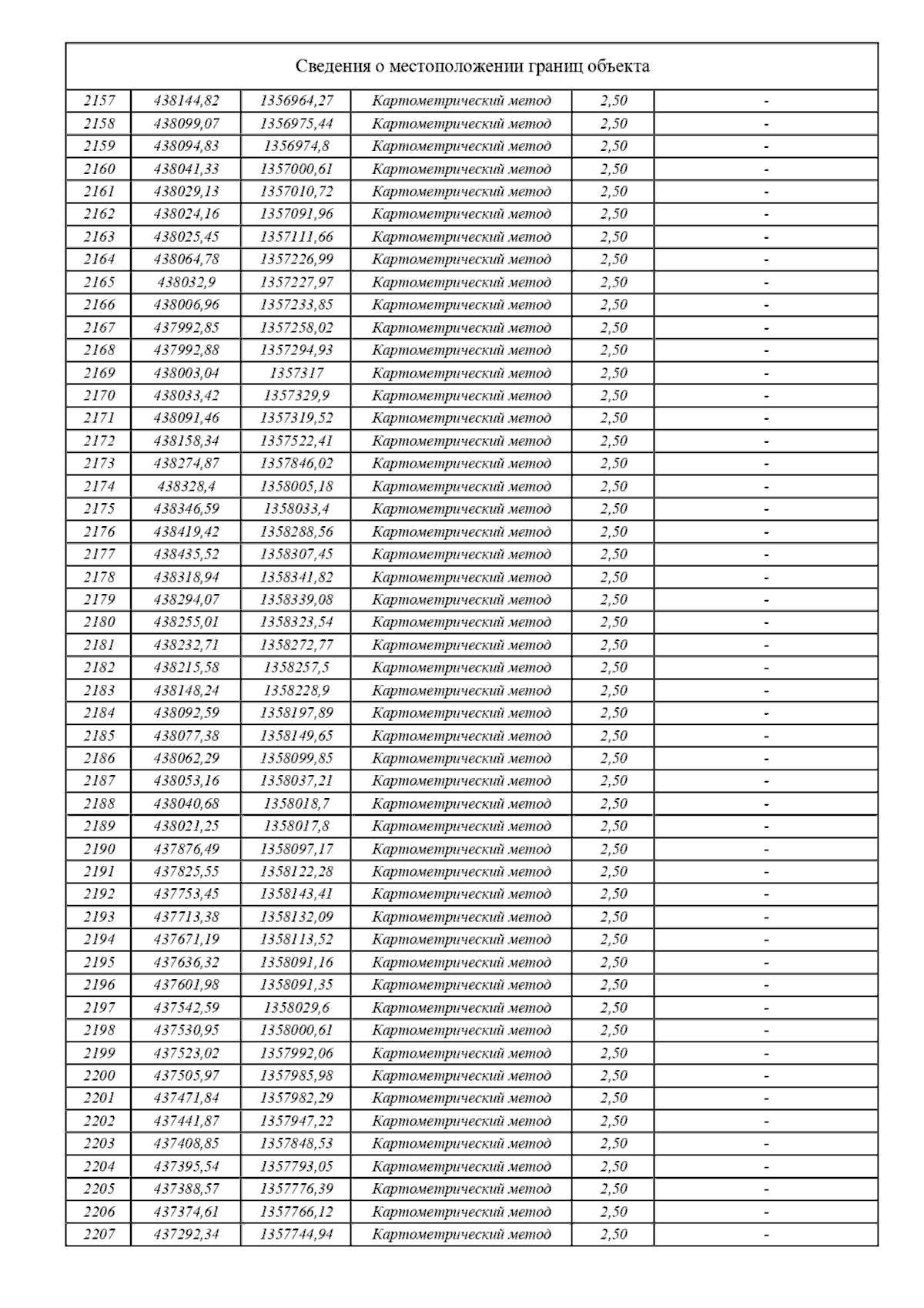 Сведения о местоположении границ объекта

| | | | | | |
|---|---|---|---|---|---|
| 2157 | 438144,82 | 1356964,27 | Картометрический метод | 2,50 | - |
| 2158 | 438099,07 | 1356975,44 | Картометрический метод | 2,50 | - |
| 2159 | 438094,83 | 1356974,8 | Картометрический метод | 2,50 | - |
| 2160 | 438041,33 | 1357000,61 | Картометрический метод | 2,50 | - |
| 2161 | 438029,13 | 1357010,72 | Картометрический метод | 2,50 | - |
| 2162 | 438024,16 | 1357091,96 | Картометрический метод | 2,50 | - |
| 2163 | 438025,45 | 1357111,66 | Картометрический метод | 2,50 | - |
| 2164 | 438064,78 | 1357226,99 | Картометрический метод | 2,50 | - |
| 2165 | 438032,9 | 1357227,97 | Картометрический метод | 2,50 | - |
| 2166 | 438006,96 | 1357233,85 | Картометрический метод | 2,50 | - |
| 2167 | 437992,85 | 1357258,02 | Картометрический метод | 2,50 | - |
| 2168 | 437992,88 | 1357294,93 | Картометрический метод | 2,50 | - |
| 2169 | 438003,04 | 1357317 | Картометрический метод | 2,50 | - |
| 2170 | 438033,42 | 1357329,9 | Картометрический метод | 2,50 | - |
| 2171 | 438091,46 | 1357319,52 | Картометрический метод | 2,50 | - |
| 2172 | 438158,34 | 1357522,41 | Картометрический метод | 2,50 | - |
| 2173 | 438274,87 | 1357846,02 | Картометрический метод | 2,50 | - |
| 2174 | 438328,4 | 1358005,18 | Картометрический метод | 2,50 | - |
| 2175 | 438346,59 | 1358033,4 | Картометрический метод | 2,50 | - |
| 2176 | 438419,42 | 1358288,56 | Картометрический метод | 2,50 | - |
| 2177 | 438435,52 | 1358307,45 | Картометрический метод | 2,50 | - |
| 2178 | 438318,94 | 1358341,82 | Картометрический метод | 2,50 | - |
| 2179 | 438294,07 | 1358339,08 | Картометрический метод | 2,50 | - |
| 2180 | 438255,01 | 1358323,54 | Картометрический метод | 2,50 | - |
| 2181 | 438232,71 | 1358272,77 | Картометрический метод | 2,50 | - |
| 2182 | 438215,58 | 1358257,5 | Картометрический метод | 2,50 | - |
| 2183 | 438148,24 | 1358228,9 | Картометрический метод | 2,50 | - |
| 2184 | 438092,59 | 1358197,89 | Картометрический метод | 2,50 | - |
| 2185 | 438077,38 | 1358149,65 | Картометрический метод | 2,50 | - |
| 2186 | 438062,29 | 1358099,85 | Картометрический метод | 2,50 | - |
| 2187 | 438053,16 | 1358037,21 | Картометрический метод | 2,50 | - |
| 2188 | 438040,68 | 1358018,7 | Картометрический метод | 2,50 | - |
| 2189 | 438021,25 | 1358017,8 | Картометрический метод | 2,50 | - |
| 2190 | 437876,49 | 1358097,17 | Картометрический метод | 2,50 | - |
| 2191 | 437825,55 | 1358122,28 | Картометрический метод | 2,50 | - |
| 2192 | 437753,45 | 1358143,41 | Картометрический метод | 2,50 | - |
| 2193 | 437713,38 | 1358132,09 | Картометрический метод | 2,50 | - |
| 2194 | 437671,19 | 1358113,52 | Картометрический метод | 2,50 | - |
| 2195 | 437636,32 | 1358091,16 | Картометрический метод | 2,50 | - |
| 2196 | 437601,98 | 1358091,35 | Картометрический метод | 2,50 | - |
| 2197 | 437542,59 | 1358029,6 | Картометрический метод | 2,50 | - |
| 2198 | 437530,95 | 1358000,61 | Картометрический метод | 2,50 | - |
| 2199 | 437523,02 | 1357992,06 | Картометрический метод | 2,50 | - |
| 2200 | 437505,97 | 1357985,98 | Картометрический метод | 2,50 | - |
| 2201 | 437471,84 | 1357982,29 | Картометрический метод | 2,50 | - |
| 2202 | 437441,87 | 1357947,22 | Картометрический метод | 2,50 | - |
| 2203 | 437408,85 | 1357848,53 | Картометрический метод | 2,50 | - |
| 2204 | 437395,54 | 1357793,05 | Картометрический метод | 2,50 | - |
| 2205 | 437388,57 | 1357776,39 | Картометрический метод | 2,50 | - |
| 2206 | 437374,61 | 1357766,12 | Картометрический метод | 2,50 | - |
| 2207 | 437292,34 | 1357744,94 | Картометрический метод | 2,50 | - |